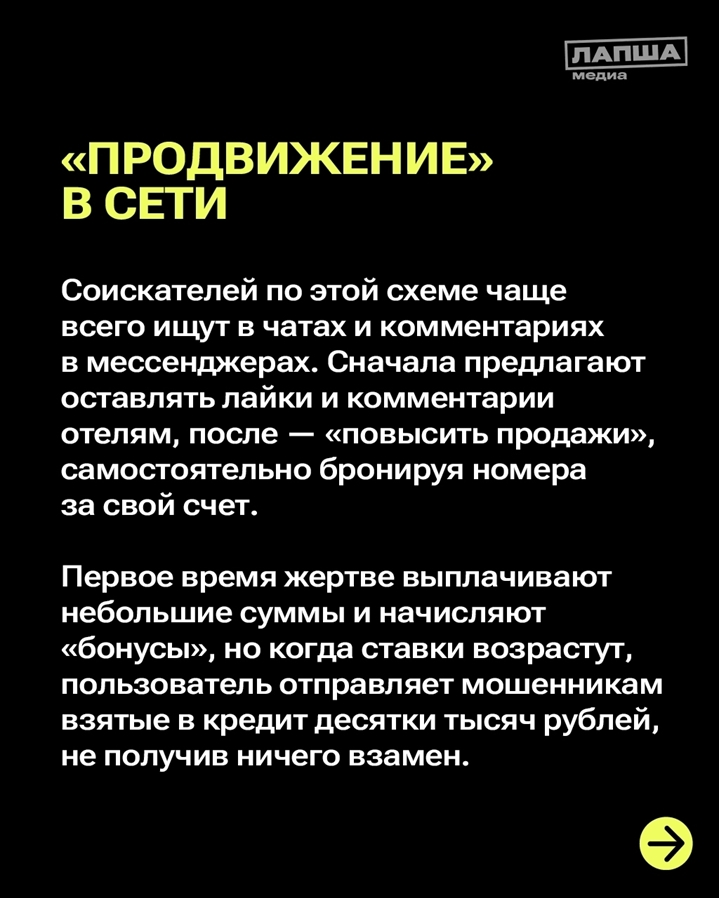 ЛАПША
медиа

«ПРОДВИЖЕНИЕ»
В СЕТИ

Соискателей по этой схеме чаще всего ищут в чатах и комментариях в мессенджерах. Сначала предлагают оставлять лайки и комментарии отелям, после — «повысить продажи», самостоятельно бронируя номера за свой счет.

Первое время жертве выплачивают небольшие суммы и начисляют «бонусы», но когда ставки возрастут, пользователь отправляет мошенникам взятые в кредит десятки тысяч рублей, не получив ничего взамен.

→